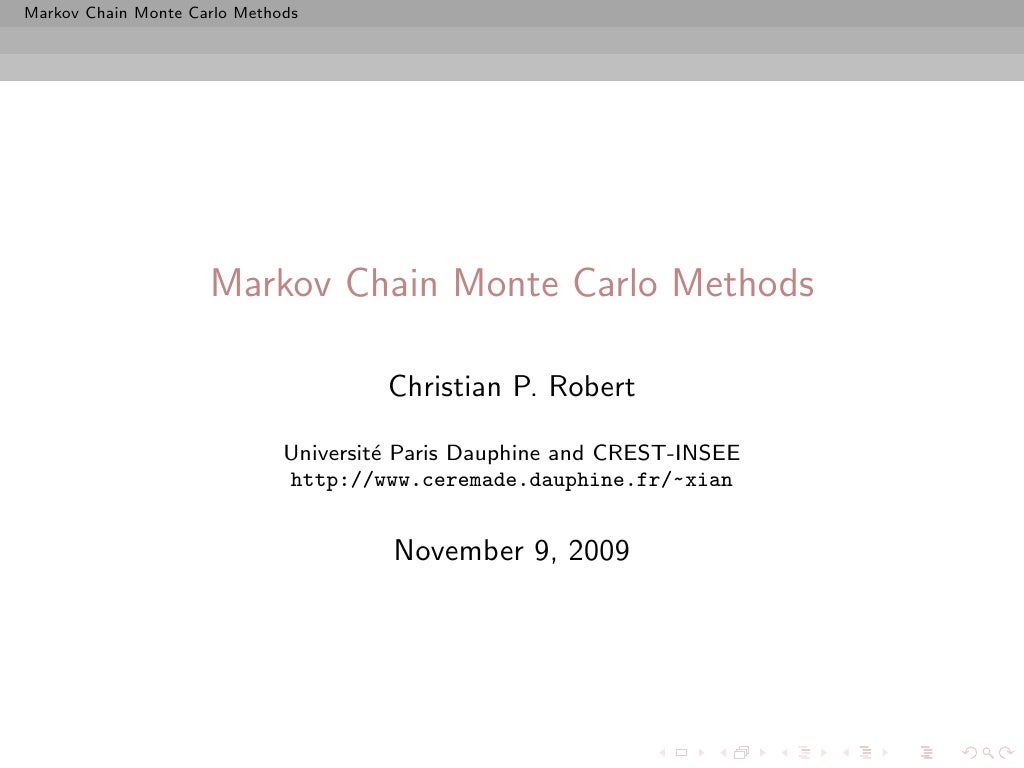 Markov Chain Monte Carlo Methods

Markov Chain Monte Carlo Methods

Christian P. Robert

Université Paris Dauphine and CREST-INSEE
http://www.ceremade.dauphine.fr/~xian

November 9, 2009